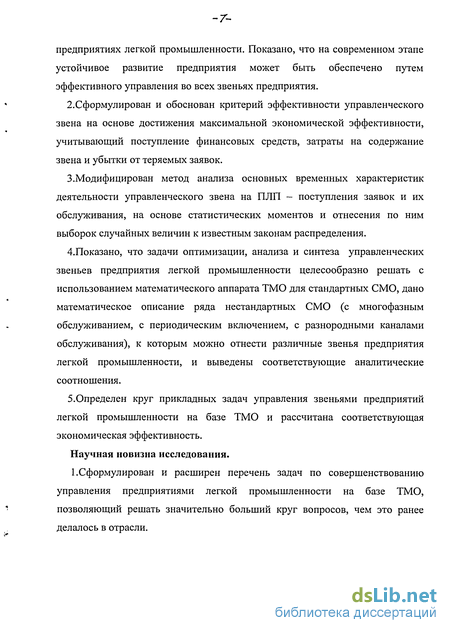 -7-

предприятиях легкой промышленности. Показано, что на современном этапе устойчивое развитие предприятия может быть обеспечено путем эффективного управления во всех звеньях предприятия.

2.Сформулирован и обоснован критерий эффективности управленческого звена на основе достижения максимальной экономической эффективности, учитывающий поступление финансовых средств, затраты на содержание звена и убытки от теряемых заявок.

3.Модифицирован метод анализа основных временных характеристик деятельности управленческого звена на ПЛП – поступления заявок и их обслуживания, на основе статистических моментов и отнесения по ним выборок случайных величин к известным законам распределения.

4.Показано, что задачи оптимизации, анализа и синтеза управленческих звеньев предприятия легкой промышленности целесообразно решать с использованием математического аппарата ТМО для стандартных СМО, дано математическое описание ряда нестандартных СМО (с многофазным обслуживанием, с периодическим включением, с разнородными каналами обслуживания), к которым можно отнести различные звенья предприятия легкой промышленности, и выведены соответствующие аналитические соотношения.

5.Определен круг прикладных задач управления звеньями предприятий легкой промышленности на базе ТМО и рассчитана соответствующая экономическая эффективность.

Научная новизна исследования.

1.Сформулирован и расширен перечень задач по совершенствованию управления предприятиями легкой промышленности на базе ТМО, позволяющий решать значительно больший круг вопросов, чем это ранее делалось в отрасли.

dsLib.net
библиотека диссертаций